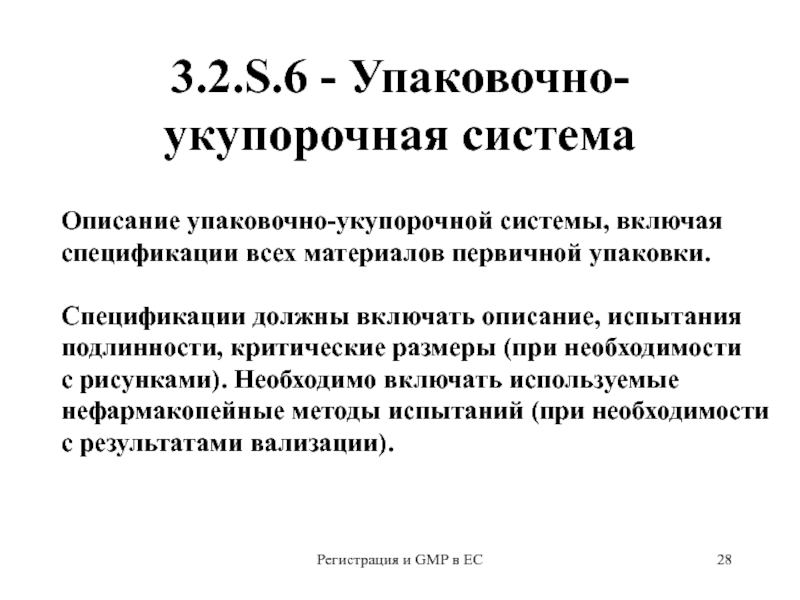 3.2.S.6 - Упаковочно-укупорочная система

Описание упаковочно-укупорочной системы, включая спецификации всех материалов первичной упаковки.

Спецификации должны включать описание, испытания подлинности, критические размеры (при необходимости с рисунками). Необходимо включать используемые нефармакопейные методы испытаний (при необходимости с результатами вализации).

Регистрация и GMP в ЕС

28